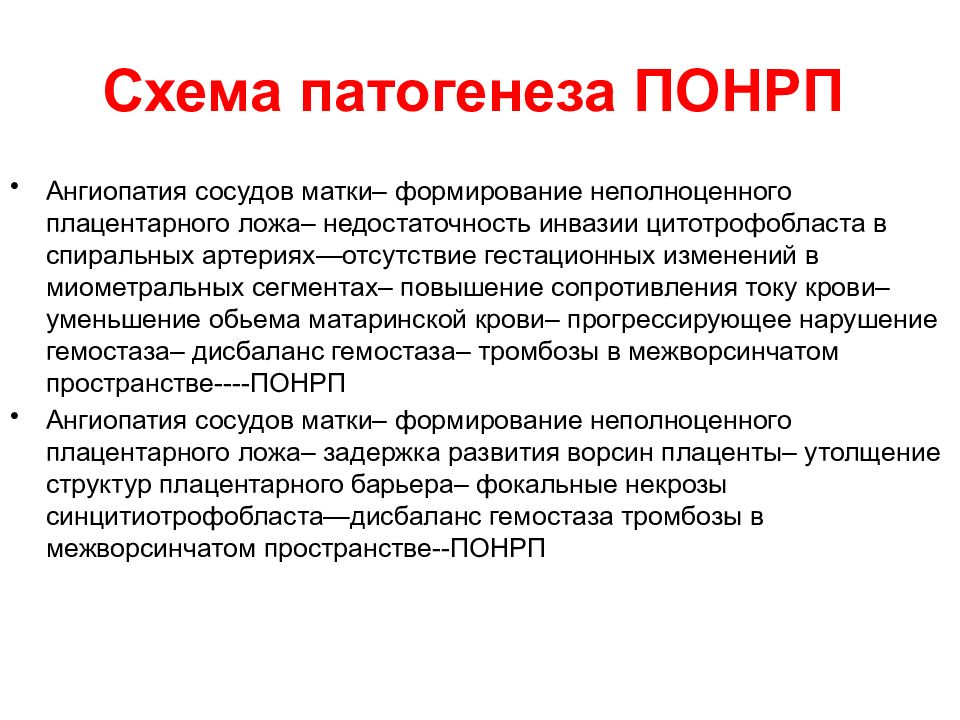 Схема патогенеза ПОНРП

• Ангиопатия сосудов матки– формирование неполноценного плацентарного ложа– недостаточность инвазии цитотрофобласта в спиральных артериях—отсутствие гестационных изменений в миометральных сегментах– повышение сопротивления току крови– уменьшение обьема матаринской крови– прогрессирующее нарушение гемостаза– дисбаланс гемостаза– тромбозы в межворсинчатом пространстве----ПОНРП

• Ангиопатия сосудов матки– формирование неполноценного плацентарного ложа– задержка развития ворсин плаценты– утолщение структур плацентарного барьера– фокальные некрозы синцитиотрофобласта—дисбаланс гемостаза тромбозы в межворсинчатом пространстве--ПОНРП